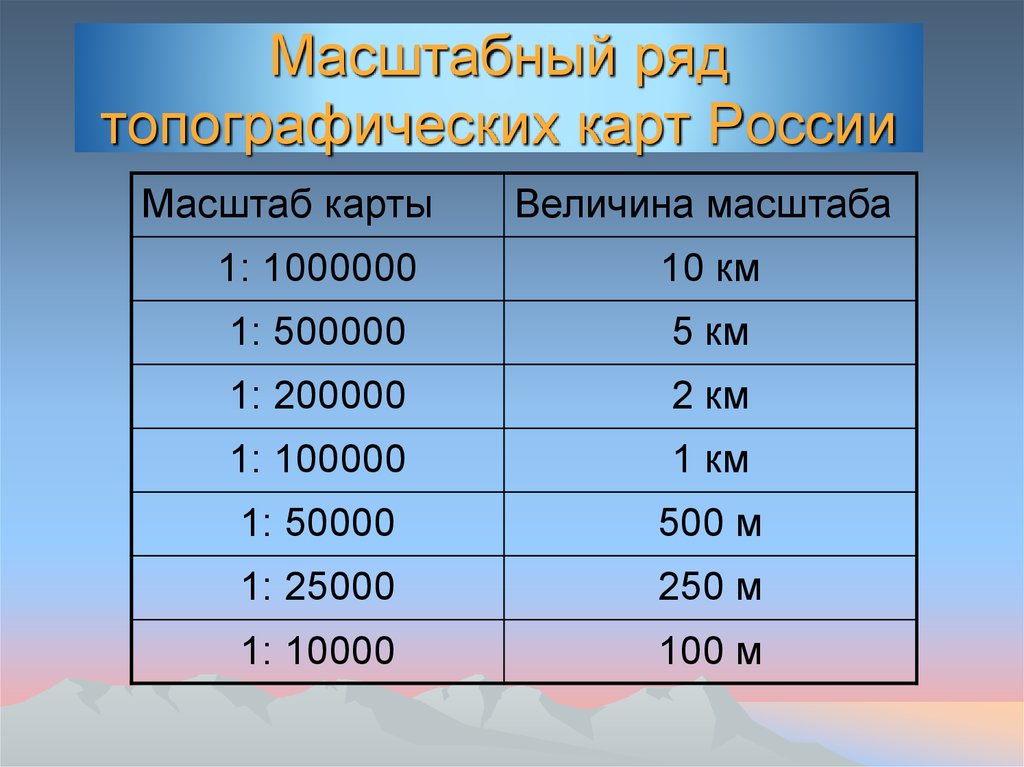 Масштабный ряд топографических карт России

| Масштаб карты | Величина масштаба |
|---|---|
| 1: 1000000 | 10 км |
| 1: 500000 | 5 км |
| 1: 200000 | 2 км |
| 1: 100000 | 1 км |
| 1: 50000 | 500 м |
| 1: 25000 | 250 м |
| 1: 10000 | 100 м |